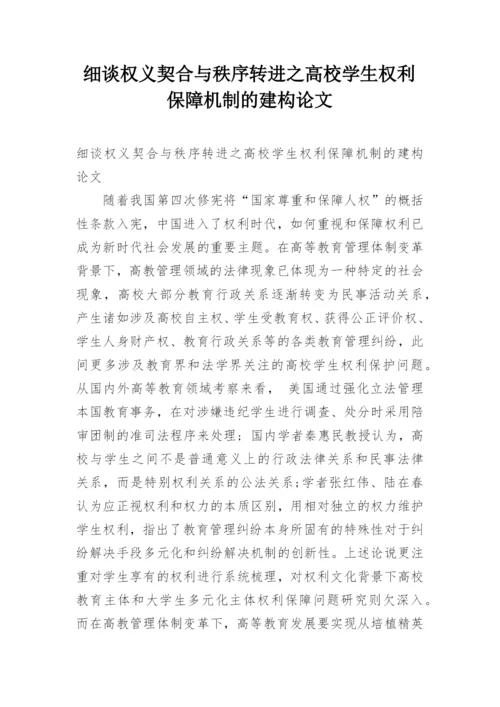 细谈权义契合与秩序转进之高校学生权利保障机制的建构论文

细谈权义契合与秩序转进之高校学生权利保障机制的建构论文

随着我国第四次修宪将“国家尊重和保障人权”的概括性条款入宪，中国进入了权利时代，如何重视和保障权利已成为新时代社会发展的重要主题。在高等教育管理体制变革背景下，高教管理领域的法律现象已体现为一种特定的社会现象，高校大部分教育行政关系逐渐转变为民事活动关系，产生诸如涉及高校自主权、学生受教育权、获得公正评价权、学生人身财产权、教育行政关系等的各类教育管理纠纷，此间更多涉及教育界和法学界关注的高校学生权利保护问题。从国内外高等教育领域考察来看， 美国通过强化立法管理本国教育事务，在对涉嫌违纪学生进行调查、处分时采用陪审团制的准司法程序来处理；国内学者秦惠民教授认为，高校与学生之间不是普通意义上的行政法律关系和民事法律关系，而是特别权利关系的公法关系;学者张红伟、陆在春认为应正视权利和权力的本质区别，用相对独立的权力维护学生权利，指出了教育管理纠纷本身所固有的特殊性对于纠纷解决手段多元化和纠纷解决机制的创新性。上述论说更注重对学生享有的权利进行系统梳理，对权利文化背景下高校教育主体和大学生多元化主体权利保障问题研究则欠深入。而在高教管理体制变革下，高等教育发展要实现从培植精英